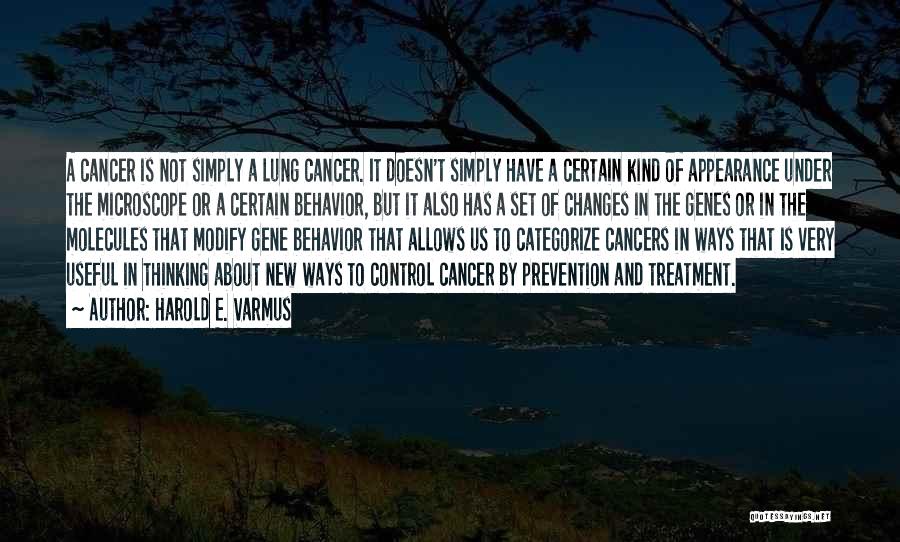 A CANCER IS NOT SIMPLY A LUNG CANCER. IT DOESN'T SIMPLY HAVE A CERTAIN KIND OF APPEARANCE UNDER THE MICROSCOPE OR A CERTAIN BEHAVIOR, BUT IT ALSO HAS A SET OF CHANGES IN THE GENES OR IN THE MOLECULES THAT MODIFY GENE BEHAVIOR THAT ALLOWS US TO CATEGORIZE CANCERS IN WAYS THAT IS VERY USEFUL IN THINKING ABOUT NEW WAYS TO CONTROL CANCER BY PREVENTION AND TREATMENT.

~ AUTHOR: HAROLD E. VARMUS

QUOTESSAYINGS.NET